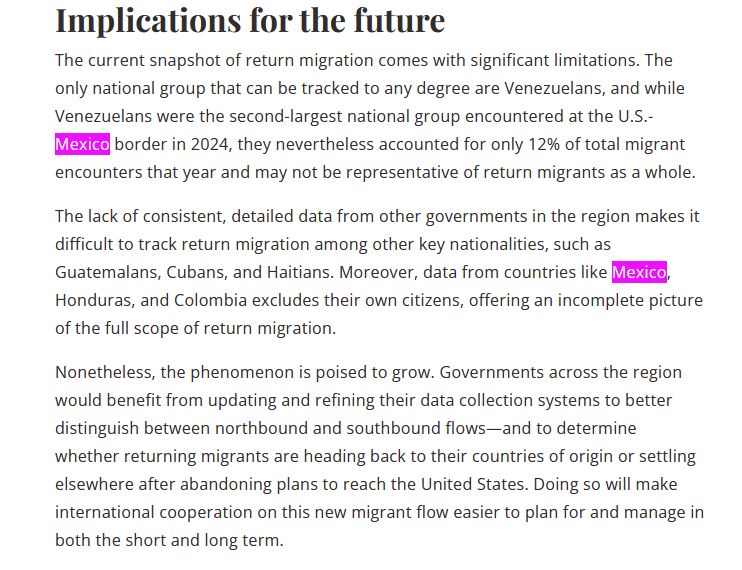 Implications for the future

The current snapshot of return migration comes with significant limitations. The only national group that can be tracked to any degree are Venezuelans, and while Venezuelans were the second-largest national group encountered at the U.S.-Mexico border in 2024, they nevertheless accounted for only 12% of total migrant encounters that year and may not be representative of return migrants as a whole.

The lack of consistent, detailed data from other governments in the region makes it difficult to track return migration among other key nationalities, such as Guatemalans, Cubans, and Haitians. Moreover, data from countries like Mexico, Honduras, and Colombia excludes their own citizens, offering an incomplete picture of the full scope of return migration.

Nonetheless, the phenomenon is poised to grow. Governments across the region would benefit from updating and refining their data collection systems to better distinguish between northbound and southbound flows—and to determine whether returning migrants are heading back to their countries of origin or settling elsewhere after abandoning plans to reach the United States. Doing so will make international cooperation on this new migrant flow easier to plan for and manage in both the short and long term.